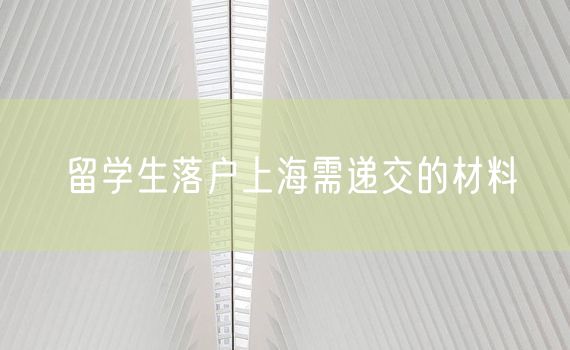 留学生落户上海需递交的材料